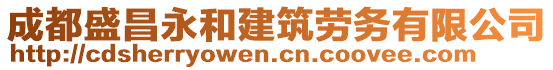 成都盛昌永和建筑劳务有限公司
http://cdsherryowen.cn.coovee.com